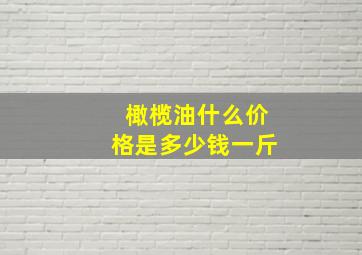 橄榄油什么价格是多少钱一斤